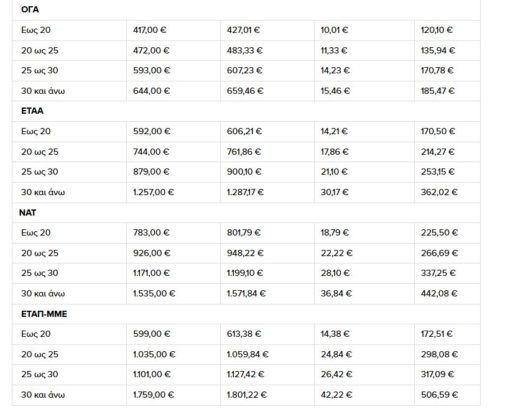 | ΟΓΑ | | | | |
|---|---|---|---|---|
| Εως 20 | 417,00 € | 427,01 € | 10,01 € | 120,10 € |
| 20 ως 25 | 472,00 € | 483,33 € | 11,33 € | 135,94 € |
| 25 ως 30 | 593,00 € | 607,23 € | 14,23 € | 170,78 € |
| 30 και άνω | 644,00 € | 659,46 € | 15,46 € | 185,47 € |
| ΕΤΑΑ | | | | |
| Εως 20 | 592,00 € | 606,21 € | 14,21 € | 170,50 € |
| 20 ως 25 | 744,00 € | 761,86 € | 17,86 € | 214,27 € |
| 25 ως 30 | 879,00 € | 900,10 € | 21,10 € | 253,15 € |
| 30 και άνω | 1.257,00 € | 1.287,17 € | 30,17 € | 362,02 € |
| ΝΑΤ | | | | |
| Εως 20 | 783,00 € | 801,79 € | 18,79 € | 225,50 € |
| 20 ως 25 | 926,00 € | 948,22 € | 22,22 € | 266,69 € |
| 25 ως 30 | 1.171,00 € | 1.199,10 € | 28,10 € | 337,25 € |
| 30 και άνω | 1.535,00 € | 1.571,84 € | 36,84 € | 442,08 € |
| ΕΤΑΠ-ΜΜΕ | | | | |
| Εως 20 | 599,00 € | 613,38 € | 14,38 € | 172,51 € |
| 20 ως 25 | 1.035,00 € | 1.059,84 € | 24,84 € | 298,08 € |
| 25 ως 30 | 1.101,00 € | 1.127,42 € | 26,42 € | 317,09 € |
| 30 και άνω | 1.759,00 € | 1.801,22 € | 42,22 € | 506,59 € |